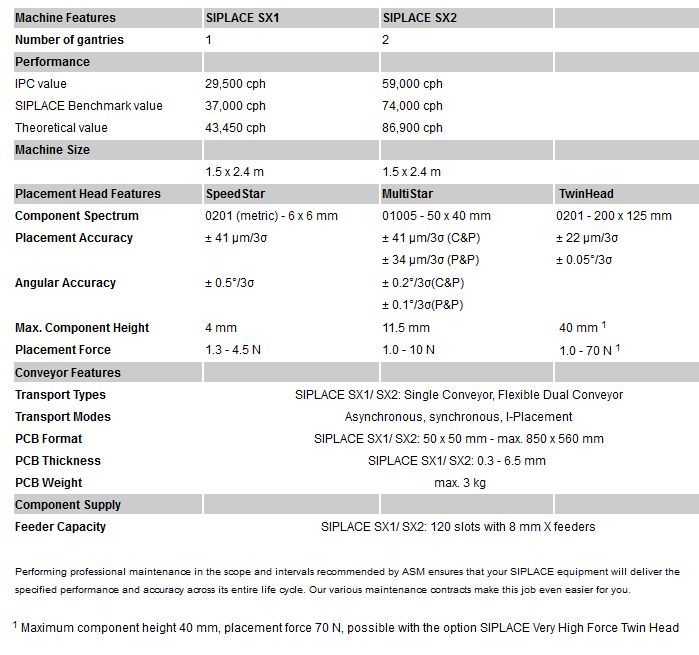 | Machine Features | SIPLACE SX1 | SIPLACE SX2 | |
|---|---|---|---|
| Number of gantries | 1 | 2 | |
| Performance | | | |
| IPC value | 29,500 cph | 59,000 cph | |
| SIPLACE Benchmark value | 37,000 cph | 74,000 cph | |
| Theoretical value | 43,450 cph | 86,900 cph | |
| Machine Size | | | |
| | 1.5 x 2.4 m | 1.5 x 2.4 m | |
| Placement Head Features | SpeedStar | MultiStar | TwinHead |
| Component Spectrum | 0201 (metric) - 6 x 6 mm | 01005 - 50 x 40 mm | 0201 - 200 x 125 mm |
| Placement Accuracy | ± 41 µm/3σ | ± 41 µm/3σ (C&P) ± 34 µm/3σ (P&P) | ± 22 µm/3σ ± 0.05°/3σ |
| Angular Accuracy | ± 0.5°/3σ | ± 0.2°/3σ(C&P) ± 0.1°/3σ(P&P) | |
| Max. Component Height | 4 mm | 11.5 mm | 40 mm $^1$ |
| Placement Force | 1.3 - 4.5 N | 1.0 - 10 N | 1.0 - 70 N $^1$ |
| Conveyor Features | | | |
| Transport Types | SIPLACE SX1/ SX2: Single Conveyor, Flexible Dual Conveyor | | |
| Transport Modes | Asynchronous, synchronous, I-Placement | | |
| PCB Format | SIPLACE SX1/ SX2: 50 x 50 mm - max. 850 x 560 mm | | |
| PCB Thickness | SIPLACE SX1/ SX2: 0.3 - 6.5 mm | | |
| PCB Weight | max. 3 kg | | |
| Component Supply | | | |
| Feeder Capacity | SIPLACE SX1/ SX2: 120 slots with 8 mm X feeders | | |

Performing professional maintenance in the scope and intervals recommended by ASM ensures that your SIPLACE equipment will deliver the specified performance and accuracy across its entire life cycle. Our various maintenance contracts make this job even easier for you.

$^1$ Maximum component height 40 mm, placement force 70 N, possible with the option SIPLACE Very High Force Twin Head